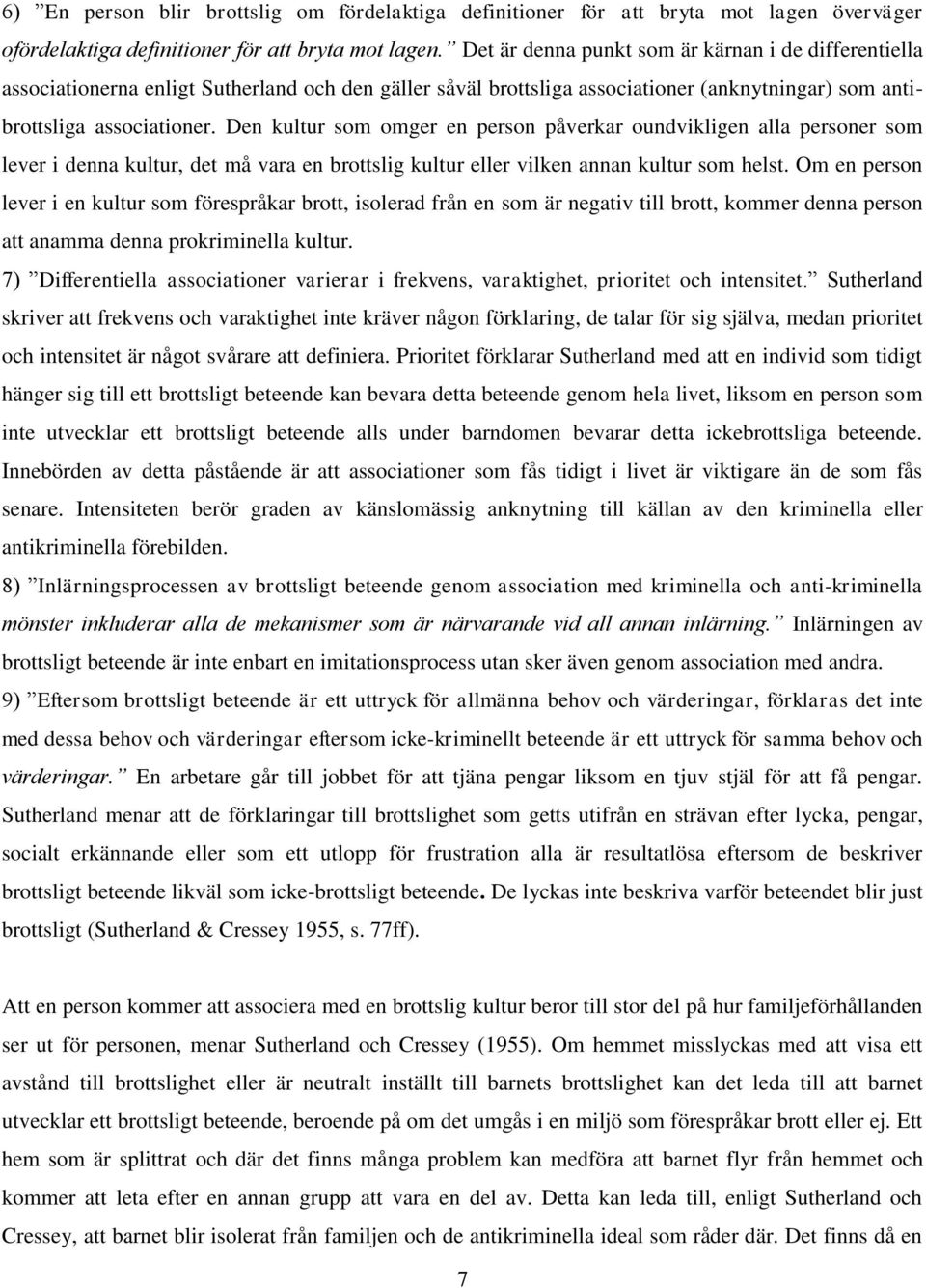 6) ”En person blir brottslig om fördelaktiga definitioner för att bryta mot lagen överväger ofördelaktiga definitioner för att bryta mot lagen.” Det är denna punkt som är kärnan i de differentiella associationerna enligt Sutherland och den gäller såväl brottsliga associationer (anknytningar) som antibrottsliga associationer. Den kultur som omger en person påverkar oundvikligen alla personer som lever i denna kultur, det må vara en brottslig kultur eller vilken annan kultur som helst. Om en person lever i en kultur som förespråkar brott, isolerad från en som är negativ till brott, kommer denna person att anamma denna prokriminella kultur.

7) ”Differentiella associationer varierar i frekvens, varaktighet, prioritet och intensitet.” Sutherland skriver att frekvens och varaktighet inte kräver någon förklaring, de talar för sig själva, medan prioritet och intensitet är något svårare att definiera. Prioritet förklarar Sutherland med att en individ som tidigt hänger sig till ett brottsligt beteende kan bevara detta beteende genom hela livet, liksom en person som inte utvecklar ett brottsligt beteende alls under barndomen bevarar detta ickebrottsliga beteende. Innebörden av detta påstående är att associationer som fås tidigt i livet är viktigare än de som fås senare. Intensiteten berör graden av känslomässig anknytning till källan av den kriminella eller antikriminella förebilden.

8) ”Inlärningsprocessen av brottsligt beteende genom association med kriminella och anti-kriminella mönster inkluderar alla de mekanismer som är närvarande vid all annan inlärning.” Inlärningen av brottsligt beteende är inte enbart en imitationsprocess utan sker även genom association med andra.

9) ”Eftersom brottsligt beteende är ett uttryck för allmänna behov och värderingar, förklaras det inte med dessa behov och värderingar eftersom icke-kriminellt beteende är ett uttryck för samma behov och värderingar.” En arbetare går till jobbet för att tjäna pengar liksom en tjuv stjäl för att få pengar. Sutherland menar att de förklaringar till brottslighet som getts utifrån en strävan efter lycka, pengar, socialt erkännande eller som ett utlopp för frustration alla är resultatlösa eftersom de beskriver brottsligt beteende likväl som icke-brottsligt beteende. De lyckas inte beskriva varför beteendet blir just brottsligt (Sutherland & Cressey 1955, s. 77ff).

Att en person kommer att associera med en brottslig kultur beror till stor del på hur familjeförhållanden ser ut för personen, menar Sutherland och Cressey (1955). Om hemmet misslyckas med att visa ett avstånd till brottslighet eller är neutralt inställt till barnets brottslighet kan det leda till att barnet utvecklar ett brottsligt beteende, beroende på om det umgås i en miljö som förespråkar brott eller ej. Ett hem som är splittrat och där det finns många problem kan medföra att barnet flyr från hemmet och kommer att leta efter en annan grupp att vara en del av. Detta kan leda till, enligt Sutherland och Cressey, att barnet blir isolerat från familjen och de antikriminella ideal som råder där. Det finns då en

7